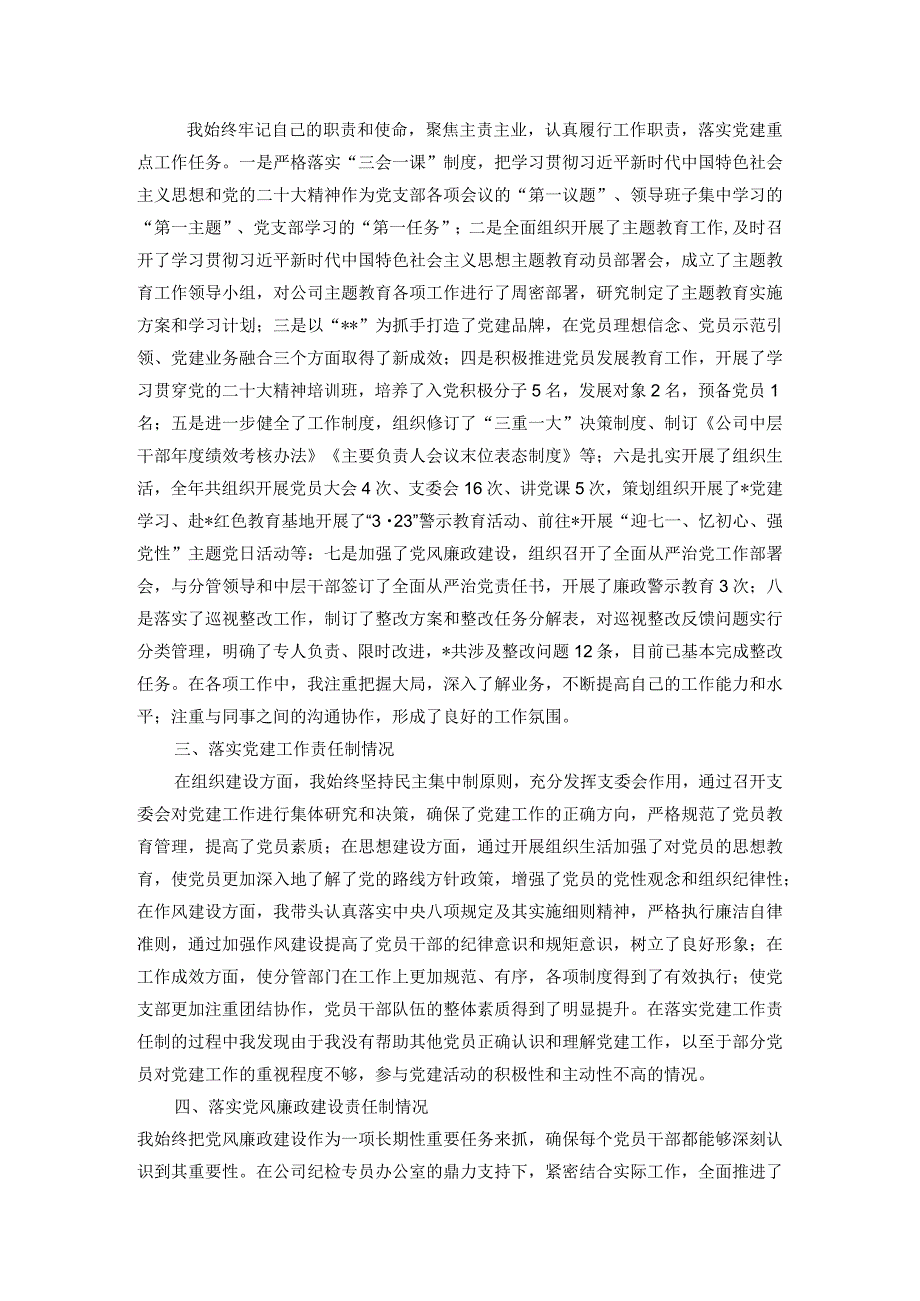 我始终牢记自己的职责和使命，聚焦主责主业，认真履行工作职责，落实党建重点工作任务。一是严格落实“三会一课”制度，把学习贯彻习近平新时代中国特色社会主义思想和党的二十大精神作为党支部各项会议的“第一议题”、领导班子集中学习的“第一主题”、党支部学习的“第一任务”；二是全面组织开展了主题教育工作，及时召开了学习贯彻习近平新时代中国特色社会主义思想主题教育动员部署会，成立了主题教育工作领导小组，对公司主题教育各项工作进行了周密部署，研究制定了主题教育实施方案和学习计划；三是以“**”为抓手打造了党建品牌，在党员理想信念、党员示范引领、党建业务融合三个方面取得了新成效；四是积极推进党员发展教育工作，开展了学习贯穿党的二十大精神培训班，培养了入党积极分子5名，发展对象2名，预备党员1名；五是进一步健全了工作制度，组织修订了“三重一大”决策制度、制订《公司中层干部年度绩效考核办法》《主要负责人会议末位表态制度》等；六是扎实开展了组织生活，全年共组织开展党员大会4次、支委会16次、讲党课5次，策划组织开展了*党建学习、赴*红色教育基地开展了“3·23”警示教育活动、前往*开展“迎七一、忆初心、强党性”主题党日活动等：七是加强了党风廉政建设，组织召开了全面从严治党工作部署会，与分管领导和中层干部签订了全面从严治党责任书，开展了廉政警示教育3次；八是落实了巡视整改工作，制订了整改方案和整改任务分解表，对巡视整改反馈问题实行分类管理，明确了专人负责、限时改进，*共涉及整改问题12条，目前已基本完成整改任务。在各项工作中，我注重把握大局，深入了解业务，不断提高自己的工作能力和水平；注重与同事之间的沟通协作，形成了良好的工作氛围。

三、落实党建工作责任制情况

在组织建设方面，我始终坚持民主集中制原则，充分发挥支委会作用，通过召开支委会对党建工作进行集体研究和决策，确保了党建工作的正确方向，严格规范了党员教育管理，提高了党员素质；在思想建设方面，通过开展组织生活加强了对党员的思想教育，使党员更加深入地了解了党的路线方针政策，增强了党员的党性观念和组织纪律性；在作风建设方面，我带头认真落实中央八项规定及其实施细则精神，严格执行廉洁自律准则，通过加强作风建设提高了党员干部的纪律意识和规矩意识，树立了良好形象；在工作成效方面，使分管部门在工作上更加规范、有序，各项制度得到了有效执行；使党支部更加注重团结协作，党员干部队伍的整体素质得到了明显提升。在落实党建工作责任制的过程中我发现由于我没有帮助其他党员正确认识和理解党建工作，以至于部分党员对党建工作的重视程度不够，参与党建活动的积极性和主动性不高的情况。

四、落实党风廉政建设责任制情况

我始终把党风廉政建设作为一项长期性重要任务来抓，确保每个党员干部都能够深刻认识到其重要性。在公司纪检专员办公室的鼎力支持下，紧密结合实际工作，全面推进了